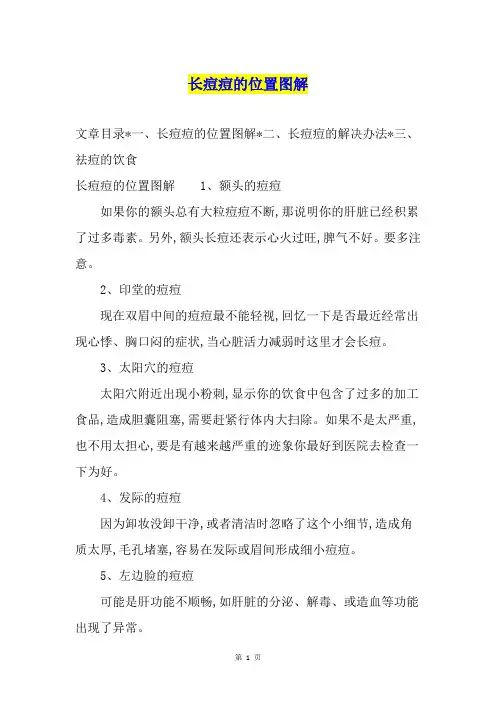 长痘痘的位置图解

文章目录*一、长痘痘的位置图解*二、长痘痘的解决办法*三、祛痘的饮食

长痘痘的位置图解　　1、额头的痘痘

如果你的额头总有大粒痘痘不断,那说明你的肝脏已经积累了过多毒素。另外,额头长痘还表示心火过旺,脾气不好。要多注意。

2、印堂的痘痘

现在双眉中间的痘痘最不能轻视,回忆一下是否最近经常出现心悸、胸口闷的症状,当心脏活力减弱时这里才会长痘。

3、太阳穴的痘痘

太阳穴附近出现小粉刺,显示你的饮食中包含了过多的加工食品,造成胆囊阻塞,需要赶紧行体内大扫除。如果不是太严重,也不用太担心,要是有越来越严重的迹象你最好到医院去检查一下为好。

4、发际的痘痘

因为卸妆没卸干净,或者清洁时忽略了这个小细节,造成角质太厚,毛孔堵塞,容易在发际或眉间形成细小痘痘。

5、左边脸的痘痘

可能是肝功能不顺畅,如肝脏的分泌、解毒、或造血等功能出现了异常。

第 1 页